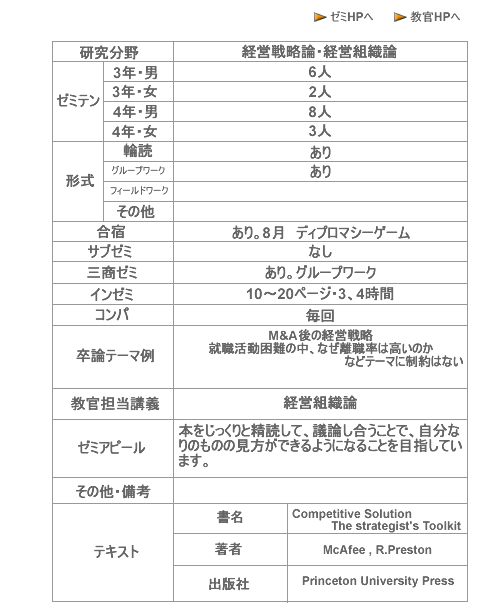 ゼミHPへ　教官HPへ

| 研究分野 | | 経営戦略論・経営組織論 |
|---|---|---|
| ゼミテン | 3年・男 | 6人 |
| | 3年・女 | 2人 |
| | 4年・男 | 8人 |
| | 4年・女 | 3人 |
| 形式 | 輪読 | あり |
| | グループワーク | あり |
| | フィールドワーク | |
| | その他 | |
| 合宿 | | あり。8月　ディプロマシーゲーム |
| サブゼミ | | なし |
| 三商ゼミ | | あり。グループワーク |
| インゼミ | | 10～20ページ・3、4時間 |
| コンパ | | 毎回 |
| 卒論テーマ例 | | M&A後の経営戦略 就職活動困難の中、なぜ離職率は高いのか などテーマに制約はない |
| 教官担当講義 | | 経営組織論 |
| ゼミアピール | | 本をじっくりと精読して、議論し合うことで、自分なりのものの見方ができるようになることを目指しています。 |
| その他・備考 | | |
| テキスト | 書名 | Competitive Solution The strategist's Toolkit |
| | 著者 | McAfee , R.Preston |
| | 出版社 | Princeton University Press |